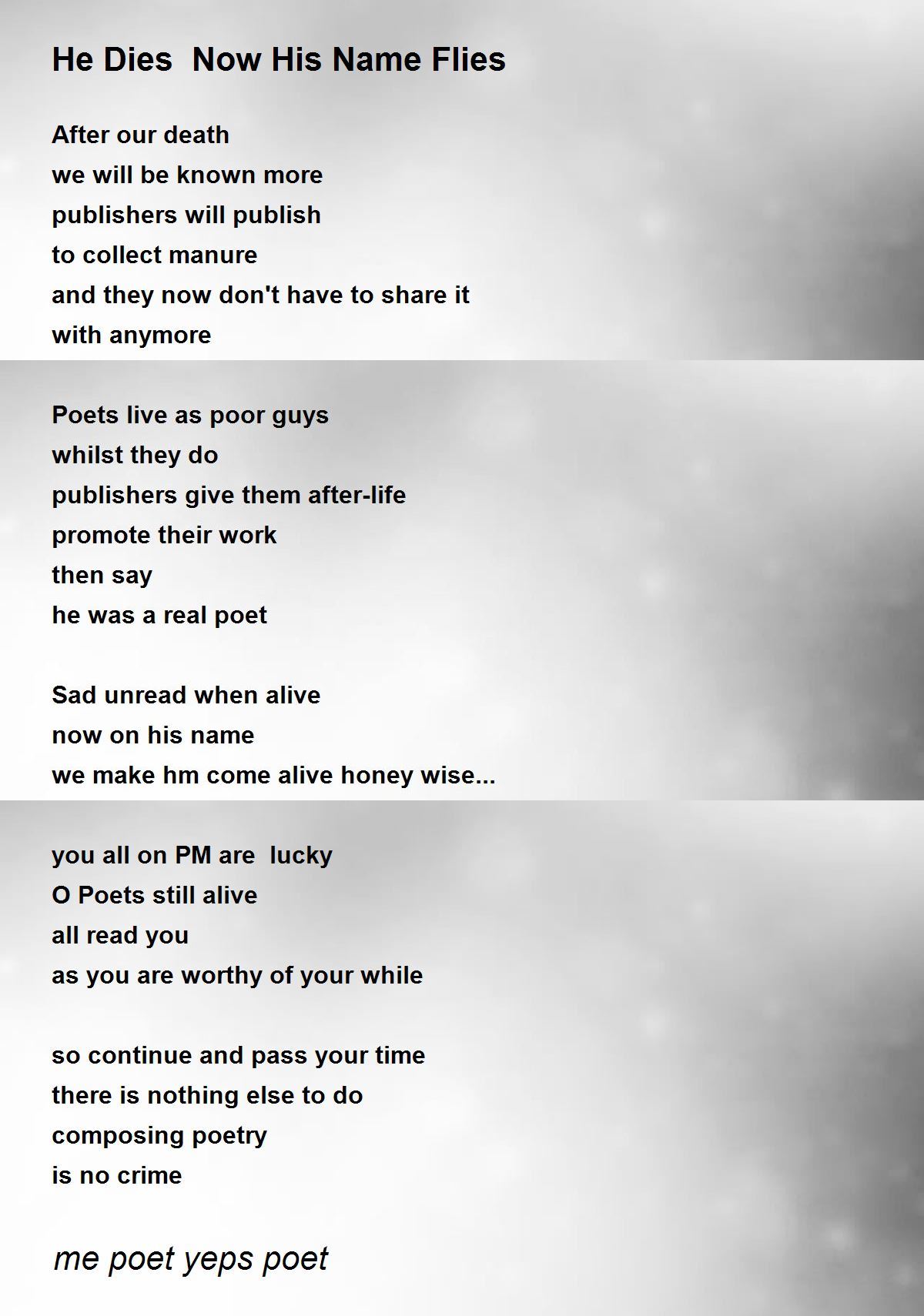 He Dies  Now His Name Flies

After our death
we will be known more
publishers will publish
to collect manure
and they now don't have to share it
with anymore

Poets live as poor guys
whilst they do
publishers give them after-life
promote their work
then say
he was a real poet

Sad unread when alive
now on his name
we make hm come alive honey wise...

you all on PM are  lucky
O Poets still alive
all read you
as you are worthy of your while

so continue and pass your time
there is nothing else to do
composing poetry
is no crime

me poet yeps poet